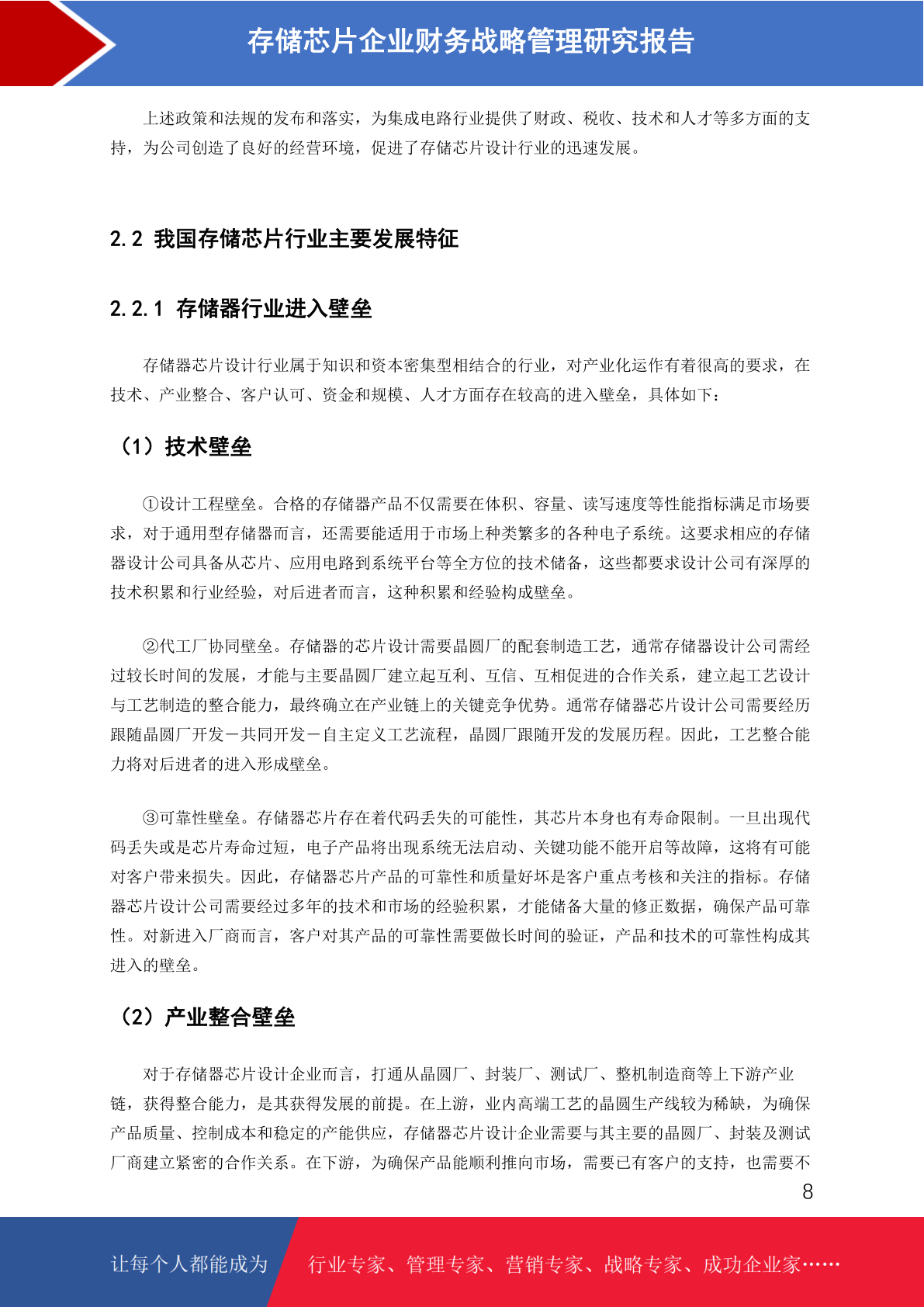 存储芯片企业财务战略管理研究报告

上述政策和法规的发布和落实，为集成电路行业提供了财政、税收、技术和人才等多方面的支持，为公司创造了良好的经营环境，促进了存储芯片设计行业的迅速发展。

2.2 我国存储芯片行业主要发展特征

2.2.1 存储器行业进入壁垒

存储器芯片设计行业属于知识和资本密集型相结合的行业，对产业化运作有着很高的要求，在技术、产业整合、客户认可、资金和规模、人才方面存在较高的进入壁垒，具体如下：

（1）技术壁垒

①设计工程壁垒。合格的存储器产品不仅需要在体积、容量、读写速度等性能指标满足市场要求，对于通用型存储器而言，还需要能适用于市场上种类繁多的各种电子系统。这要求相应的存储器设计公司具备从芯片、应用电路到系统平台等全方位的技术储备，这些都要求设计公司有深厚的技术积累和行业经验，对后进者而言，这种积累和经验构成壁垒。

②代工厂协同壁垒。存储器的芯片设计需要晶圆厂的配套制造工艺，通常存储器设计公司需经过较长时间的发展，才能与主要晶圆厂建立起互利、互信、互相促进的合作关系，建立起工艺设计与工艺制造的整合能力，最终确立在产业链上的关键竞争优势。通常存储器芯片设计公司需要经历跟随晶圆厂开发－共同开发－自主定义工艺流程，晶圆厂跟随开发的发展历程。因此，工艺整合能力将对后进者的进入形成壁垒。

③可靠性壁垒。存储器芯片存在着代码丢失的可能性，其芯片本身也有寿命限制。一旦出现代码丢失或是芯片寿命过短，电子产品将出现系统无法启动、关键功能不能开启等故障，这将有可能对客户带来损失。因此，存储器芯片产品的可靠性和质量好坏是客户重点考核和关注的指标。存储器芯片设计公司需要经过多年的技术和市场的经验积累，才能储备大量的修正数据，确保产品可靠性。对新进入厂商而言，客户对其产品的可靠性需要做长时间的验证，产品和技术的可靠性构成其进入的壁垒。

（2）产业整合壁垒

对于存储器芯片设计企业而言，打通从晶圆厂、封装厂、测试厂、整机制造商等上下游产业链，获得整合能力，是其获得发展的前提。在上游，业内高端工艺的晶圆生产线较为稀缺，为确保产品质量、控制成本和稳定的产能供应，存储器芯片设计企业需要与其主要的晶圆厂、封装及测试厂商建立紧密的合作关系。在下游，为确保产品能顺利推向市场，需要已有客户的支持，也需要不

8

让每个人都能成为 行业专家、管理专家、营销专家、战略专家、成功企业家……